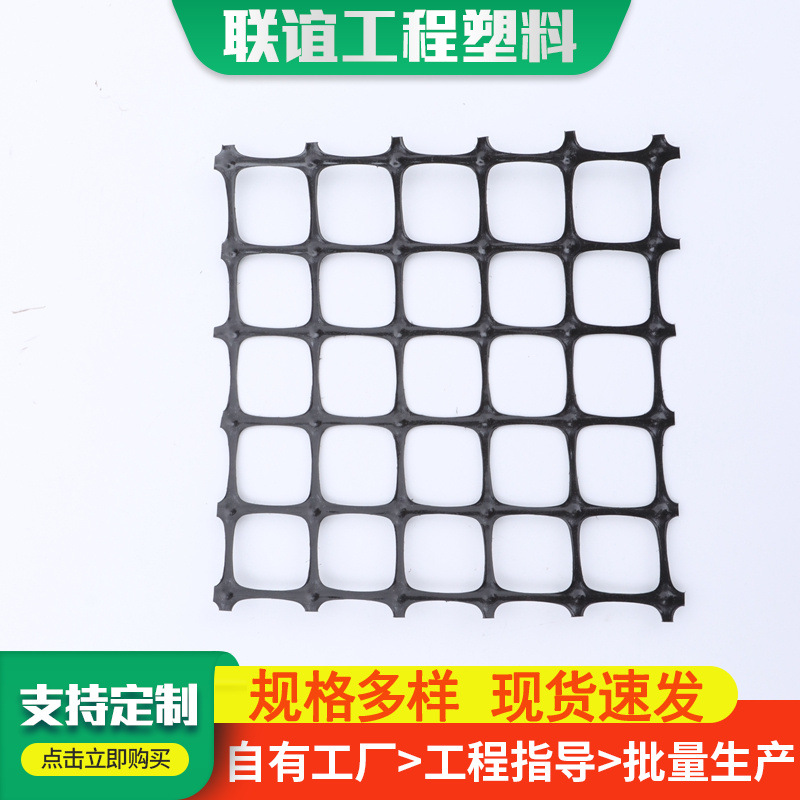 联谊工程塑料

支持定制

点击立即购买

规格多样 现货速发

自有工厂>工程指导>批量生产